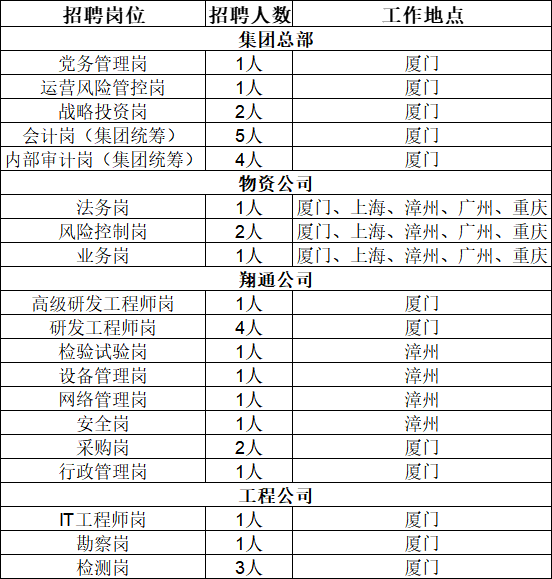 | 招聘岗位 | 招聘人数 | 工作地点 |
|---|---|---|
| 集团总部 | | |
| 党务管理岗 | 1人 | 厦门 |
| 运营风险管控岗 | 1人 | 厦门 |
| 战略投资岗 | 2人 | 厦门 |
| 会计岗（集团统筹） | 5人 | 厦门 |
| 内部审计岗（集团统筹） | 4人 | 厦门 |
| 物资公司 | | |
| 法务岗 | 1人 | 厦门、上海、漳州、广州、重庆 |
| 风险控制岗 | 2人 | 厦门、上海、漳州、广州、重庆 |
| 业务岗 | 1人 | 厦门、上海、漳州、广州、重庆 |
| 翔通公司 | | |
| 高级研发工程师岗 | 1人 | 厦门 |
| 研发工程师岗 | 4人 | 厦门 |
| 检验试验岗 | 1人 | 漳州 |
| 设备管理岗 | 1人 | 漳州 |
| 网络管理岗 | 1人 | 漳州 |
| 安全岗 | 1人 | 漳州 |
| 采购岗 | 2人 | 厦门 |
| 行政管理岗 | 1人 | 厦门 |
| 工程公司 | | |
| IT工程师岗 | 1人 | 厦门 |
| 勘察岗 | 1人 | 厦门 |
| 检测岗 | 3人 | 厦门 |